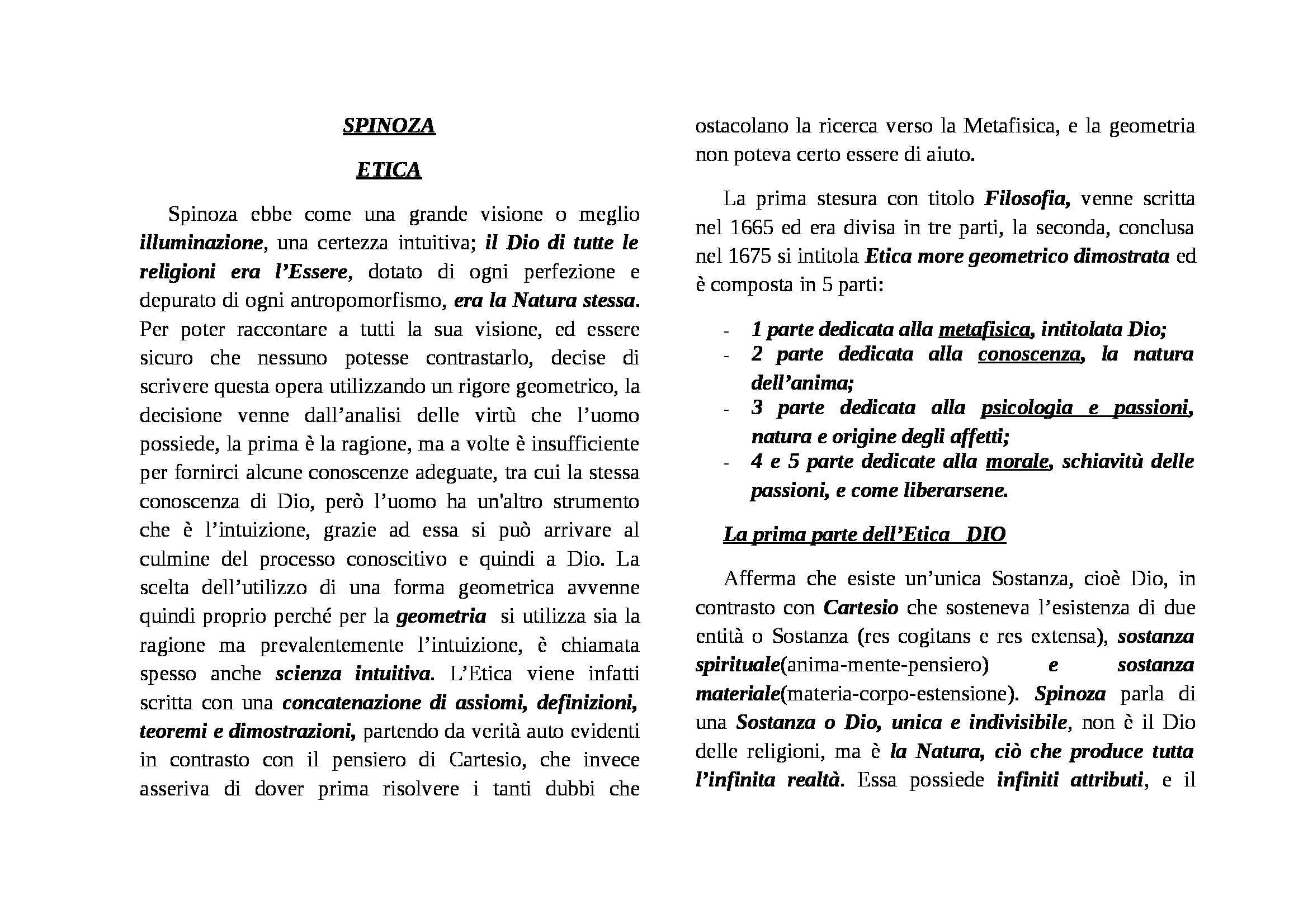 SPINOZA

ETICA

Spinoza ebbe come una grande visione o meglio illuminazione, una certezza intuitiva; il Dio di tutte le religioni era l'Essere, dotato di ogni perfezione e depurato di ogni antropomorfismo, era la Natura stessa. Per poter raccontare a tutti la sua visione, ed essere sicuro che nessuno potesse contrastarlo, decise di scrivere questa opera utilizzando un rigore geometrico, la decisione venne dall'analisi delle virtù che l'uomo possiede, la prima è la ragione, ma a volte è insufficiente per fornirci alcune conoscenze adeguate, tra cui la stessa conoscenza di Dio, però l'uomo ha un'altro strumento che è l'intuizione, grazie ad essa si può arrivare al culmine del processo conoscitivo e quindi a Dio. La scelta dell'utilizzo di una forma geometrica avvenne quindi proprio perché per la geometria si utilizza sia la ragione ma prevalentemente l'intuizione, è chiamata spesso anche scienza intuitiva. L'Etica viene infatti scritta con una concatenazione di assiomi, definizioni, teoremi e dimostrazioni, partendo da verità auto evidenti in contrasto con il pensiero di Cartesio, che invece asseriva di dover prima risolvere i tanti dubbi che ostacolano la ricerca verso la Metafisica, e la geometria non poteva certo essere di aiuto.

La prima stesura con titolo Filosofia, venne scritta nel 1665 ed era divisa in tre parti, la seconda, conclusa nel 1675 si intitola Etica more geometrico dimostrata ed è composta in 5 parti:

- 1 parte dedicata alla metafisica, intitolata Dio;
- 2 parte dedicata alla conoscenza, la natura dell'anima;
- 3 parte dedicata alla psicologia e passioni, natura e origine degli affetti;
- 4 e 5 parte dedicate alla morale, schiavitù delle passioni, e come liberarsene.

La prima parte dell'Etica DIO

Afferma che esiste un'unica Sostanza, cioè Dio, in contrasto con Cartesio che sosteneva l'esistenza di due entità o Sostanza (res cogitans e res extensa), sostanza spirituale(anima-mente-pensiero) e sostanza materiale(materia-corpo-estensione). Spinoza parla di una Sostanza o Dio, unica e indivisibile, non è il Dio delle religioni, ma è la Natura, ciò che produce tutta l'infinita realtà. Essa possiede infiniti attributi, e il